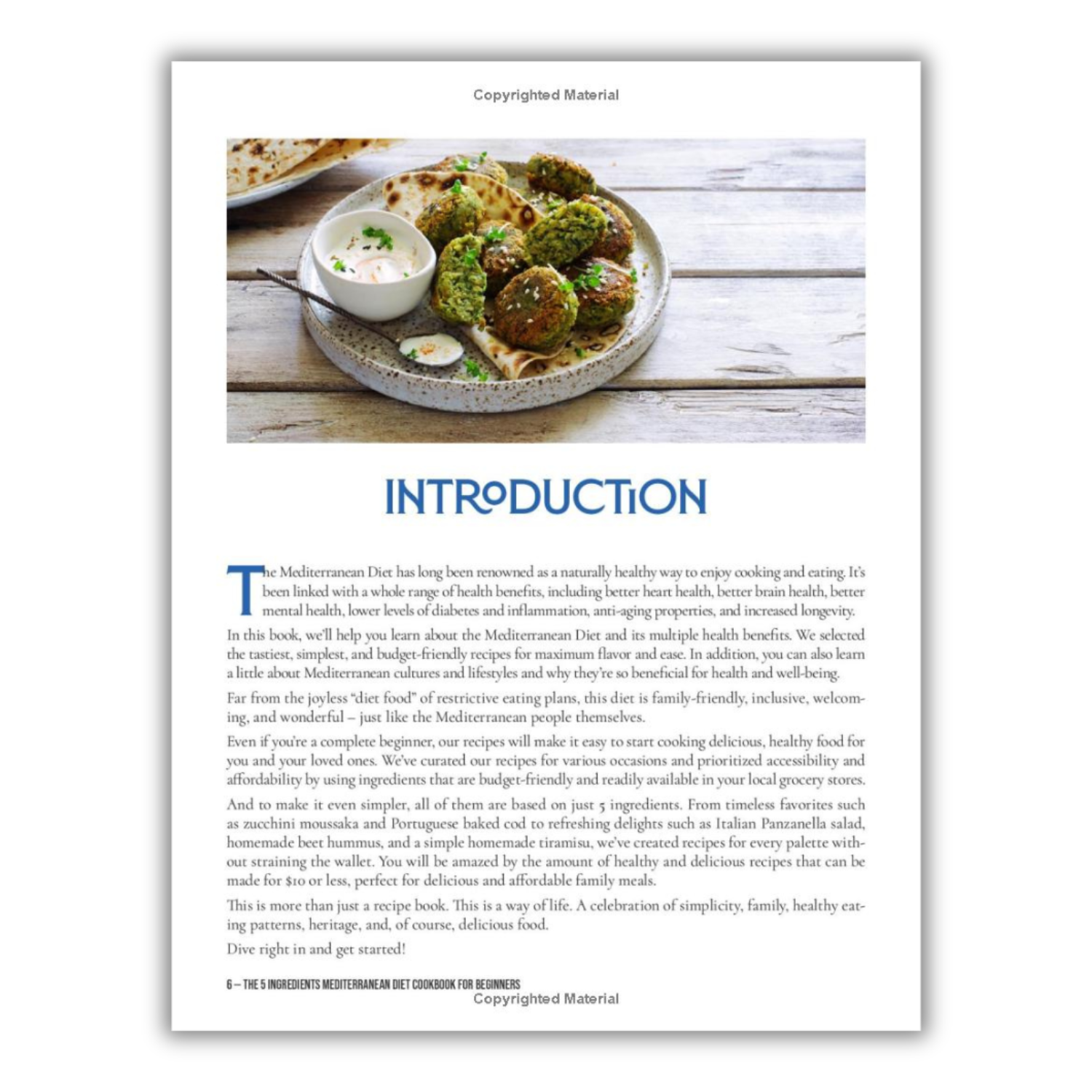 Copyrighted Material

INTRODUCTION

The Mediterranean Diet has long been renowned as a naturally healthy way to enjoy cooking and eating. It's been linked with a whole range of health benefits, including better heart health, better brain health, better mental health, lower levels of diabetes and inflammation, anti-aging properties, and increased longevity.

In this book, we'll help you learn about the Mediterranean Diet and its multiple health benefits. We selected the tastiest, simplest, and budget-friendly recipes for maximum flavor and ease. In addition, you can also learn a little about Mediterranean cultures and lifestyles and why they're so beneficial for health and well-being.

Far from the joyless "diet food" of restrictive eating plans, this diet is family-friendly, inclusive, welcoming, and wonderful – just like the Mediterranean people themselves.

Even if you're a complete beginner, our recipes will make it easy to start cooking delicious, healthy food for you and your loved ones. We've curated our recipes for various occasions and prioritized accessibility and affordability by using ingredients that are budget-friendly and readily available in your local grocery stores.

And to make it even simpler, all of them are based on just 5 ingredients. From timeless favorites such as zucchini moussaka and Portuguese baked cod to refreshing delights such as Italian Panzanella salad, homemade beet hummus, and a simple homemade tiramisu, we've created recipes for every palette without straining the wallet. You will be amazed by the amount of healthy and delicious recipes that can be made for $10 or less, perfect for delicious and affordable family meals.

This is more than just a recipe book. This is a way of life. A celebration of simplicity, family, healthy eating patterns, heritage, and, of course, delicious food.

Dive right in and get started!

6 – THE 5 INGREDIENTS MEDITERRANEAN DIET COOKBOOK FOR BEGINNERS
Copyrighted Material